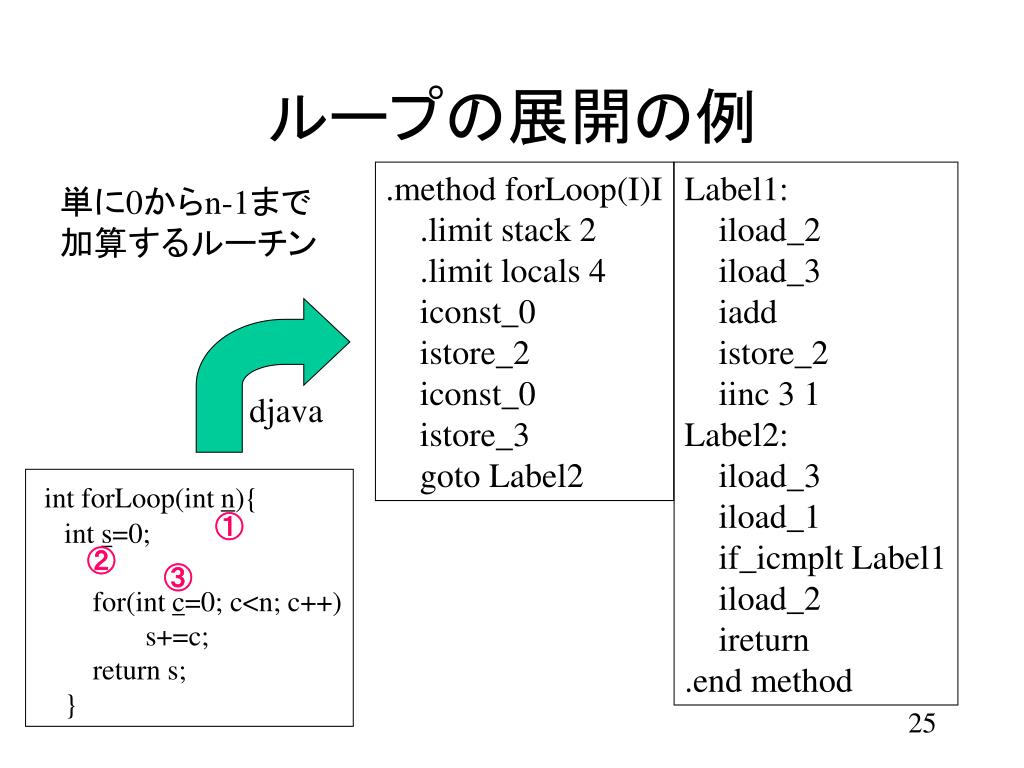 ループの展開の例

単に0からn-1まで加算するルーチン

djava

int forLoop(int n){
int s=0; ①
②
③
for(int c=0; c<n; c++)
s+=c;
return s;
}

.method forLoop(I)I
.limit stack 2
.limit locals 4
iconst_0
istore_2
iconst_0
istore_3
goto Label2

Label1:
iload_2
iload_3
iadd
istore_2
iinc 3 1
Label2:
iload_3
iload_1
if_icmplt Label1
iload_2
ireturn
.end method

25